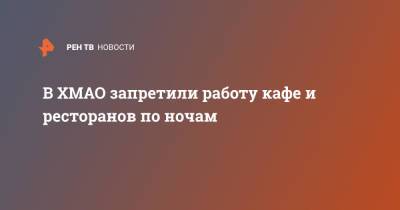 РЕН ТВ НОВОСТИ

В ХМАО запретили работу кафе и ресторанов по ночам